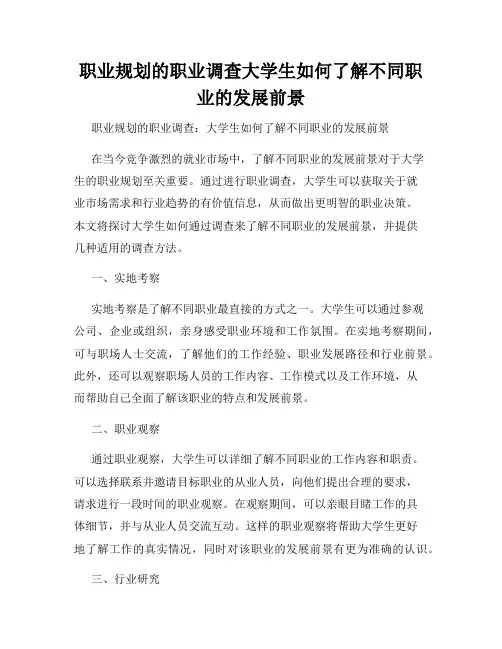 职业规划的职业调查大学生如何了解不同职业的发展前景

职业规划的职业调查：大学生如何了解不同职业的发展前景

在当今竞争激烈的就业市场中，了解不同职业的发展前景对于大学生的职业规划至关重要。通过进行职业调查，大学生可以获取关于就业市场需求和行业趋势的有价值信息，从而做出更明智的职业决策。本文将探讨大学生如何通过调查来了解不同职业的发展前景，并提供几种适用的调查方法。

一、实地考察

实地考察是了解不同职业最直接的方式之一。大学生可以通过参观公司、企业或组织，亲身感受职业环境和工作氛围。在实地考察期间，可与职场人士交流，了解他们的工作经验、职业发展路径和行业前景。此外，还可以观察职场人员的工作内容、工作模式以及工作环境，从而帮助自己全面了解该职业的特点和发展前景。

二、职业观察

通过职业观察，大学生可以详细了解不同职业的工作内容和职责。可以选择联系并邀请目标职业的从业人员，向他们提出合理的要求，请求进行一段时间的职业观察。在观察期间，可以亲眼目睹工作的具体细节，并与从业人员交流互动。这样的职业观察将帮助大学生更好地了解工作的真实情况，同时对该职业的发展前景有更为准确的认识。

三、行业研究